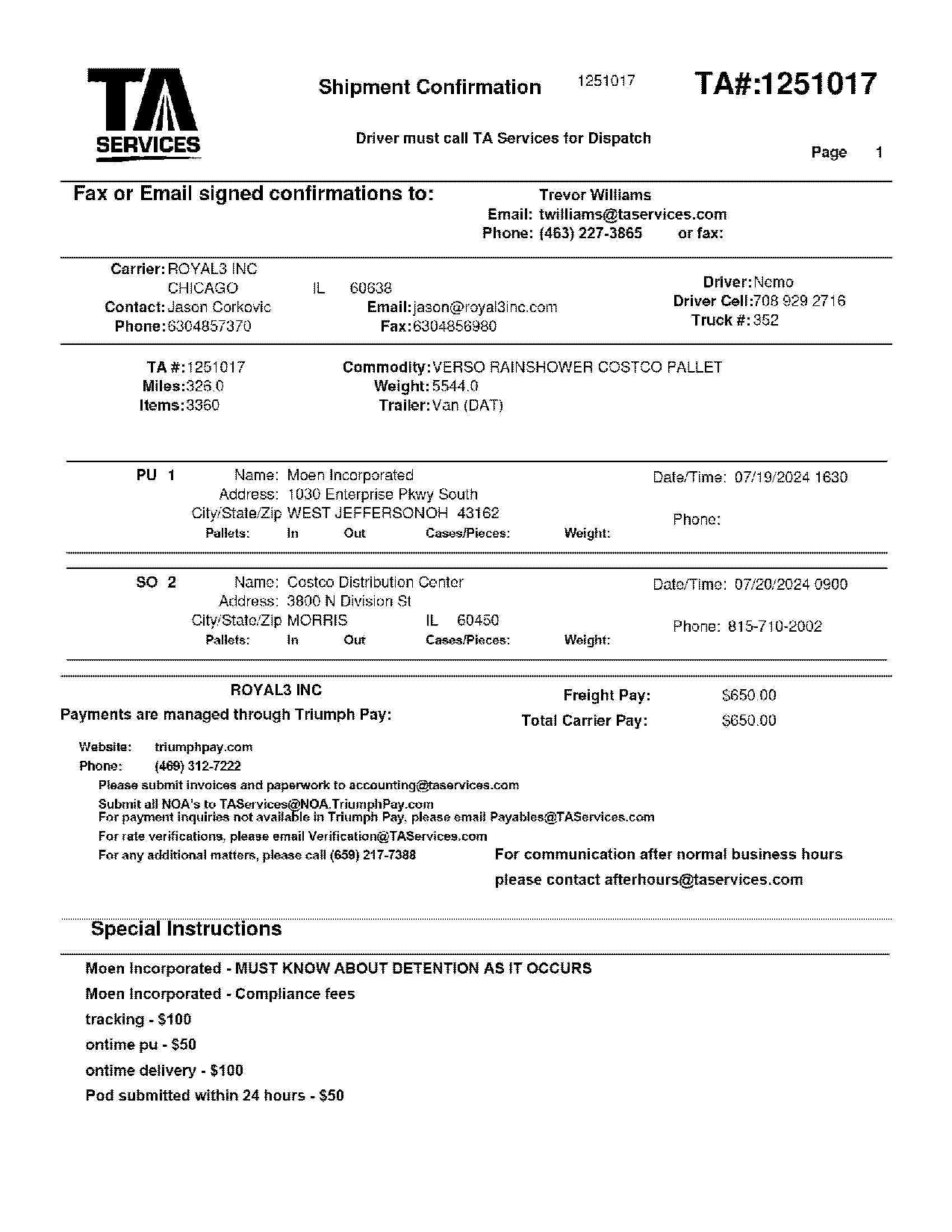 TA SERVICES

Shipment Confirmation 1251017 TA#:1251017

Driver must call TA Services for Dispatch

Page 1

Fax or Email signed confirmations to:

Trevor Williams
Email: twilliams@taservices.com
Phone: (463) 227-3865 or fax:

Carrier: ROYAL3 INC
CHICAGO IL 60638
Contact: Jason Corkovic
Email: jason@royal3inc.com
Phone: 6304857370
Fax: 6304856980

Driver: Nemo
Driver Cell: 708 929 2716
Truck #: 352

TA #: 1251017
Miles: 326.0
Items: 3360

Commodity: VERSO RAINSHOWER COSTCO PALLET
Weight: 5544.0
Trailer: Van (DAT)

PU 1 Name: Moen Incorporated
Address: 1030 Enterprise Pkwy South
City/State/Zip WEST JEFFERSONOH 43162
Pallets: In Out Cases/Pieces: Weight:
Date/Time: 07/19/2024 1630
Phone:

SO 2 Name: Costco Distribution Center
Address: 3800 N Division St
City/State/Zip MORRIS IL 60450
Pallets: In Out Cases/Pieces: Weight:
Date/Time: 07/20/2024 0900
Phone: 815-710-2002

ROYAL3 INC
Payments are managed through Triumph Pay:

Freight Pay: $650.00
Total Carrier Pay: $650.00

Website: triumphpay.com
Phone: (469) 312-7222
Please submit invoices and paperwork to accounting@taservices.com
Submit all NOA's to TAServices@NOA.TriumphPay.com
For payment inquiries not available in Triumph Pay, please email Payables@TAServices.com
For rate verifications, please email Verification@TAServices.com
For any additional matters, please call (659) 217-7388

For communication after normal business hours please contact afterhours@taservices.com

Special Instructions

Moen Incorporated - MUST KNOW ABOUT DETENTION AS IT OCCURS
Moen Incorporated - Compliance fees
tracking - $100
ontime pu - $50
ontime delivery - $100
Pod submitted within 24 hours - $50